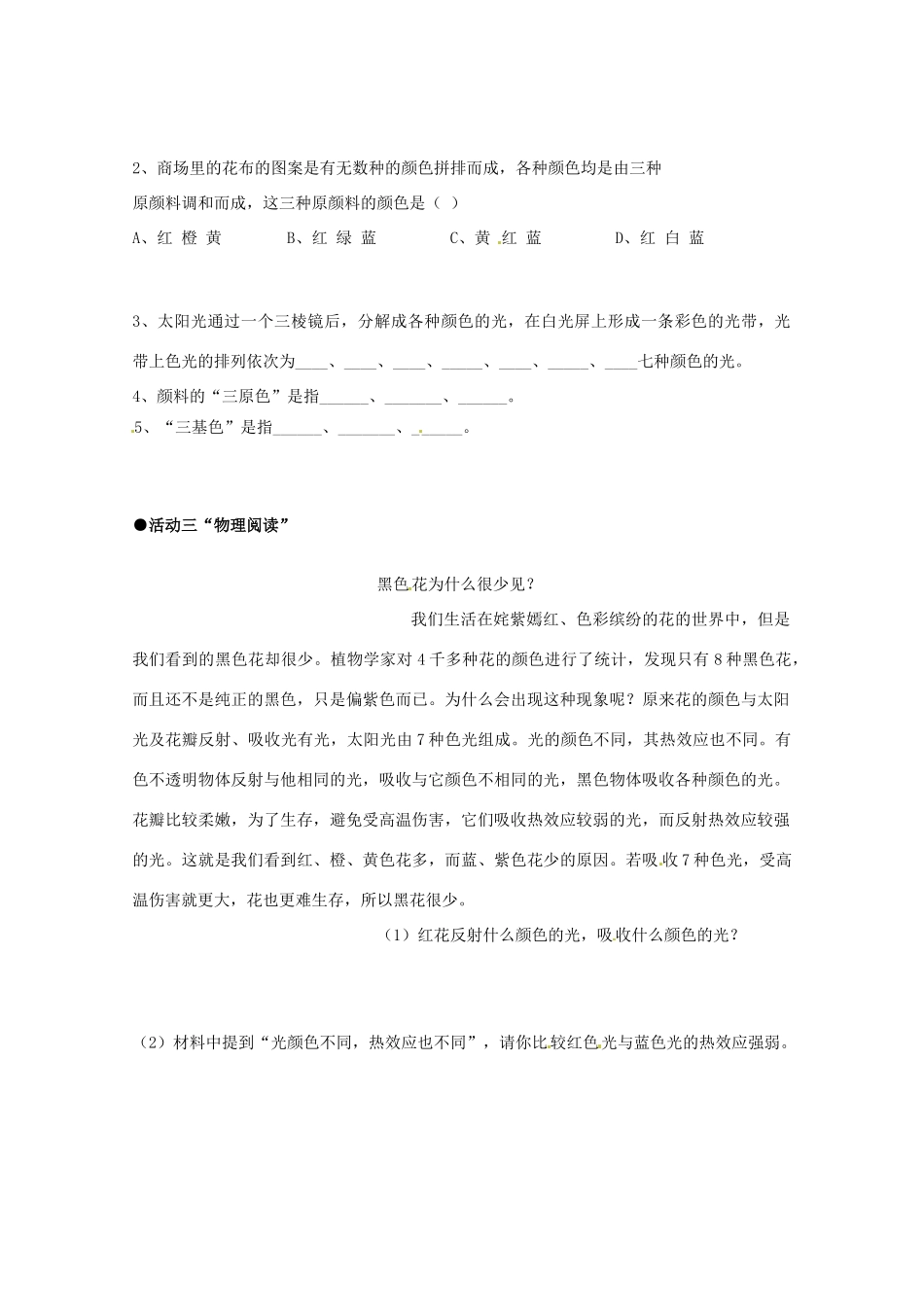 2、商场里的花布的图案是有无数种的颜色拼排而成，各种颜色均是由三种原颜料调和而成，这三种原颜料的颜色是（ ）

A、红 橙 黄　　B、红 绿 蓝　　C、黄 红 蓝　　D、红 白 蓝

3、太阳光通过一个三棱镜后，分解成各种颜色的光，在白光屏上形成一条彩色的光带，光带上色光的排列依次为____、____、____、_____、____、_____、____七种颜色的光。

4、颜料的“三原色”是指______、_______、______。

5、“三基色”是指______、_______、______。

●活动三“物理阅读”

黑色花为什么很少见？

我们生活在姹紫嫣红、色彩缤纷的花的世界中，但是我们看到的黑色花却很少。植物学家对4千多种花的颜色进行了统计，发现只有8种黑色花，而且还不是纯正的黑色，只是偏紫色而已。为什么会出现这种现象呢？原来花的颜色与太阳光及花瓣反射、吸收光有光，太阳光由7种色光组成。光的颜色不同，其热效应也不同。有色不透明物体反射与他相同的光，吸收与它颜色不相同的光，黑色物体吸收各种颜色的光。花瓣比较柔嫩，为了生存，避免受高温伤害，它们吸收热效应较弱的光，而反射热效应较强的光。这就是我们看到红、橙、黄色花多，而蓝、紫色花少的原因。若吸收7种色光，受高温伤害就更大，花也更难生存，所以黑花很少。

（1）红花反射什么颜色的光，吸收什么颜色的光？

（2）材料中提到“光颜色不同，热效应也不同”，请你比较红色光与蓝色光的热效应强弱。